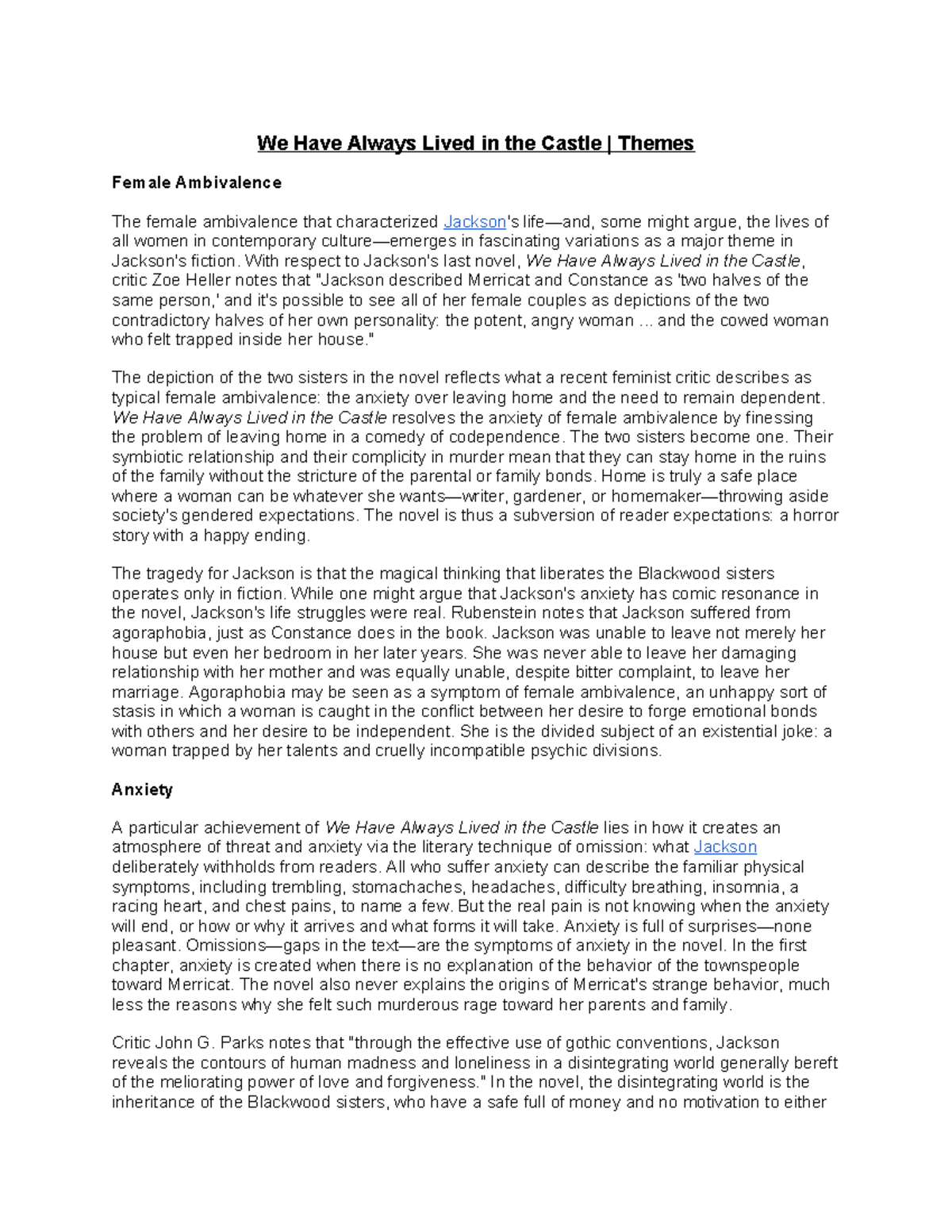 We Have Always Lived in the Castle | Themes

Female Ambivalence

The female ambivalence that characterized Jackson's life—and, some might argue, the lives of all women in contemporary culture—emerges in fascinating variations as a major theme in Jackson's fiction. With respect to Jackson's last novel, We Have Always Lived in the Castle, critic Zoe Heller notes that "Jackson described Merricat and Constance as 'two halves of the same person,' and it's possible to see all of her female couples as depictions of the two contradictory halves of her own personality: the potent, angry woman ... and the cowed woman who felt trapped inside her house."

The depiction of the two sisters in the novel reflects what a recent feminist critic describes as typical female ambivalence: the anxiety over leaving home and the need to remain dependent. We Have Always Lived in the Castle resolves the anxiety of female ambivalence by finessing the problem of leaving home in a comedy of codependence. The two sisters become one. Their symbiotic relationship and their complicity in murder mean that they can stay home in the ruins of the family without the stricture of the parental or family bonds. Home is truly a safe place where a woman can be whatever she wants—writer, gardener, or homemaker—throwing aside society's gendered expectations. The novel is thus a subversion of reader expectations: a horror story with a happy ending.

The tragedy for Jackson is that the magical thinking that liberates the Blackwood sisters operates only in fiction. While one might argue that Jackson's anxiety has comic resonance in the novel, Jackson's life struggles were real. Rubenstein notes that Jackson suffered from agoraphobia, just as Constance does in the book. Jackson was unable to leave not merely her house but even her bedroom in her later years. She was never able to leave her damaging relationship with her mother and was equally unable, despite bitter complaint, to leave her marriage. Agoraphobia may be seen as a symptom of female ambivalence, an unhappy sort of stasis in which a woman is caught in the conflict between her desire to forge emotional bonds with others and her desire to be independent. She is the divided subject of an existential joke: a woman trapped by her talents and cruelly incompatible psychic divisions.

Anxiety

A particular achievement of We Have Always Lived in the Castle lies in how it creates an atmosphere of threat and anxiety via the literary technique of omission: what Jackson deliberately withholds from readers. All who suffer anxiety can describe the familiar physical symptoms, including trembling, stomachaches, headaches, difficulty breathing, insomnia, a racing heart, and chest pains, to name a few. But the real pain is not knowing when the anxiety will end, or how or why it arrives and what forms it will take. Anxiety is full of surprises—none pleasant. Omissions—gaps in the text—are the symptoms of anxiety in the novel. In the first chapter, anxiety is created when there is no explanation of the behavior of the townspeople toward Merricat. The novel also never explains the origins of Merricat's strange behavior, much less the reasons why she felt such murderous rage toward her parents and family.

Critic John G. Parks notes that "through the effective use of gothic conventions, Jackson reveals the contours of human madness and loneliness in a disintegrating world generally bereft of the meliorating power of love and forgiveness." In the novel, the disintegrating world is the inheritance of the Blackwood sisters, who have a safe full of money and no motivation to either